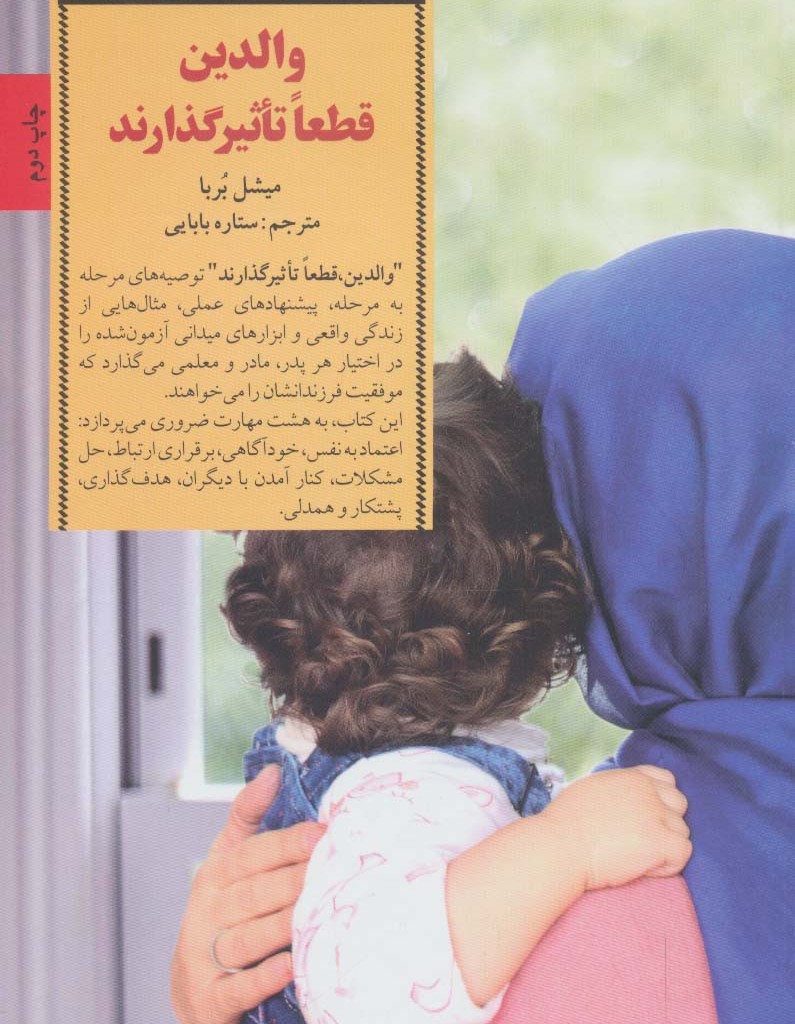 چاپ دوم

والدین
قطعاً تأثیرگذارند

میشل بُربا
مترجم: ستاره بابایی

"والدین، قطعاً تأثیرگذارند" توصیه‌های مرحله به مرحله، پیشنهادهای عملی، مثال‌هایی از زندگی واقعی و ابزارهای میدانی آزمون‌شده را در اختیار هر پدر، مادر و معلمی می‌گذارد که موفقیت فرزندانشان را می‌خواهند.
این کتاب، به هشت مهارت ضروری می‌پردازد: اعتماد به نفس، خودآگاهی، برقراری ارتباط، حل مشکلات، کنار آمدن با دیگران، هدف‌گذاری، پشتکار و همدلی.